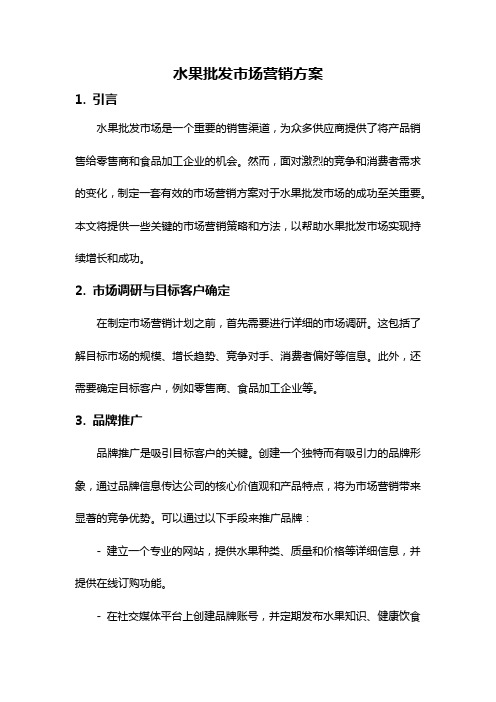 水果批发市场营销方案

1. 引言

水果批发市场是一个重要的销售渠道，为众多供应商提供了将产品销售给零售商和食品加工企业的机会。然而，面对激烈的竞争和消费者需求的变化，制定一套有效的市场营销方案对于水果批发市场的成功至关重要。本文将提供一些关键的市场营销策略和方法，以帮助水果批发市场实现持续增长和成功。

2. 市场调研与目标客户确定

在制定市场营销计划之前，首先需要进行详细的市场调研。这包括了解目标市场的规模、增长趋势、竞争对手、消费者偏好等信息。此外，还需要确定目标客户，例如零售商、食品加工企业等。

3. 品牌推广

品牌推广是吸引目标客户的关键。创建一个独特而有吸引力的品牌形象，通过品牌信息传达公司的核心价值观和产品特点，将为市场营销带来显著的竞争优势。可以通过以下手段来推广品牌：

- 建立一个专业的网站，提供水果种类、质量和价格等详细信息，并提供在线订购功能。

- 在社交媒体平台上创建品牌账号，并定期发布水果知识、健康饮食